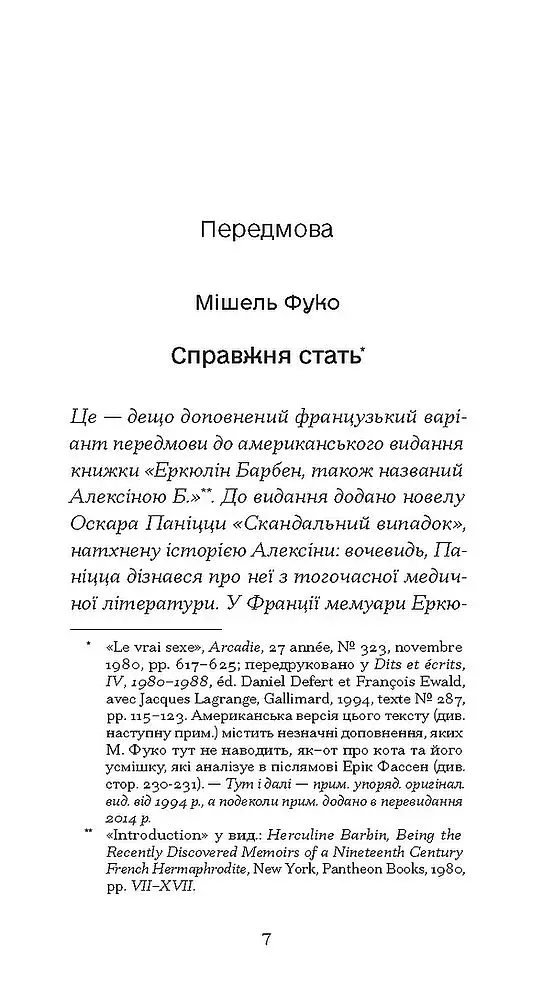 Передмова

Мішель Фуко

Справжня стать*

Це — дещо доповнений французький варіант передмови до американського видання книжки «Еркюлін Барбен, також названий Алексіною Б.»**. До видання додано новелу Оскара Паніцци «Скандальний випадок», натхнену історією Алексіни: вочевидь, Паніцца дізнався про неї з тогочасної медичної літератури. У Франції мемуари Еркю-

* «Le vrai sexe», Arcadie, 27 année, № 323, novembre 1980, pp. 617–625; передруковано у Dits et écrits, IV, 1980–1988, éd. Daniel Defert et François Ewald, avec Jacques Lagrange, Gallimard, 1994, texte № 287, pp. 115–123. Американська версія цього тексту (див. наступну прим.) містить незначні доповнення, яких М. Фуко тут не наводить, як-от про кота та його усмішку, які аналізує в післямові Ерік Фассен (див. стор. 230-231). — Тут і далі — прим. упоряд. оригінал. вид. від 1994 р., а подекоди прим. додано в перевиданні 2014 р.

** «Introduction» у вид.: Herculine Barbin, Being the Recently Discovered Memoirs of a Nineteenth Century French Hermaphrodite, New York, Pantheon Books, 1980, pp. VII–XVII.

7